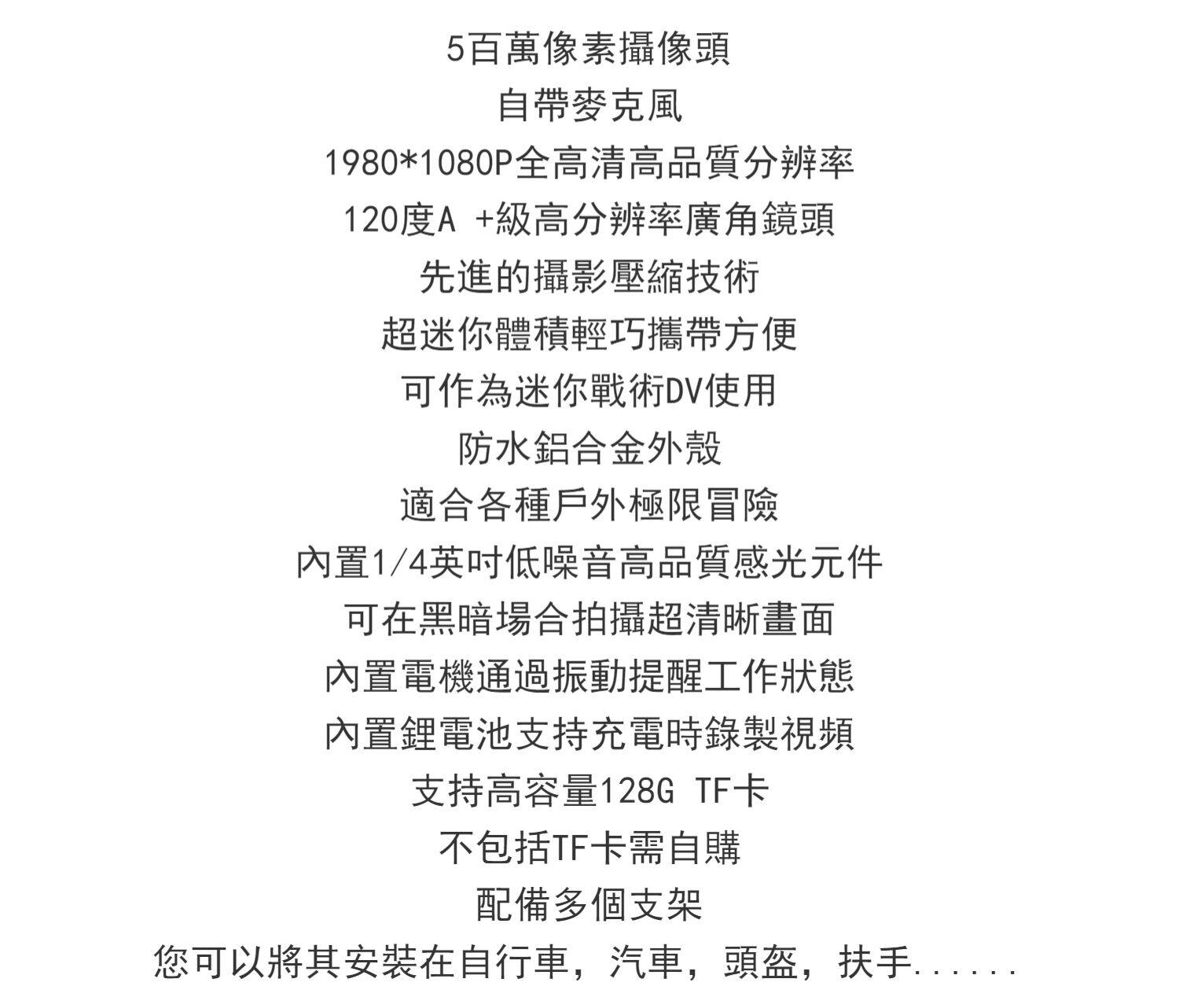 5百萬像素攝像頭

自帶麥克風

1980*1080P全高清高品質分辨率

120度A +級高分辨率廣角鏡頭

先進的攝影壓縮技術

超迷你體積輕巧攜帶方便

可作為迷你戰術DV使用

防水鋁合金外殼

適合各種戶外極限冒險

內置1/4英吋低噪音高品質感光元件

可在黑暗場合拍攝超清晰畫面

內置電機通過振動提醒工作狀態

內置鋰電池支持充電時錄製視頻

支持高容量128G TF卡

不包括TF卡需自購

配備多個支架

您可以將其安裝在自行車，汽車，頭盔，扶手......